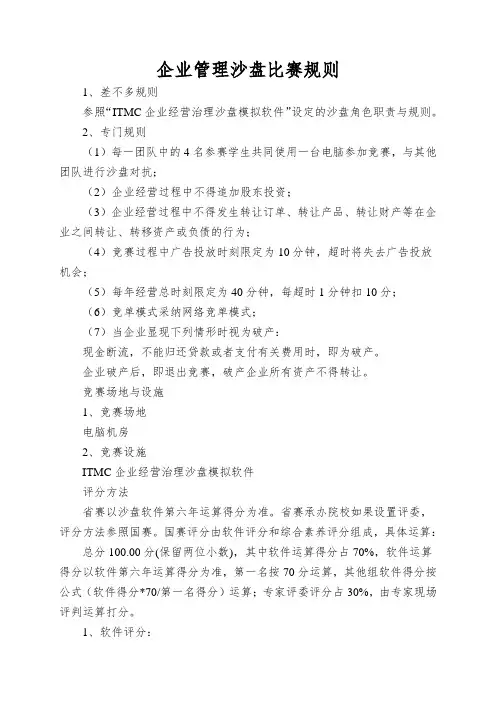 企业管理沙盘比赛规则

1、差不多规则

参照“ITMC 企业经营治理沙盘模拟软件”设定的沙盘角色职责与规则。

2、专门规则

（1）每一团队中的 4 名参赛学生共同使用一台电脑参加竞赛，与其他团队进行沙盘对抗；

（2）企业经营过程中不得追加股东投资；

（3）企业经营过程中不得发生转让订单、转让产品、转让财产等在企业之间转让、转移资产或负债的行为；

（4）竞赛过程中广告投放时刻限定为 10 分钟，超时将失去广告投放机会；

（5）每年经营总时刻限定为 40 分钟，每超时 1 分钟扣 10 分；

（6）竞单模式采纳网络竞单模式；

（7）当企业显现下列情形时视为破产：

现金断流，不能归还贷款或者支付有关费用时，即为破产。

企业破产后，即退出竞赛，破产企业所有资产不得转让。

竞赛场地与设施

1、竞赛场地

电脑机房

2、竞赛设施

ITMC 企业经营治理沙盘模拟软件

评分方法

省赛以沙盘软件第六年运算得分为准。省赛承办院校如果设置评委，评分方法参照国赛。国赛评分由软件评分和综合素养评分组成，具体运算：

总分 100.00 分(保留两位小数)，其中软件运算得分占 70%，软件运算得分以软件第六年运算得分为准，第一名按 70 分运算，其他组软件得分按公式（软件得分*70/第一名得分）运算；专家评委评分占 30%，由专家现场评判运算打分。

1、软件评分：